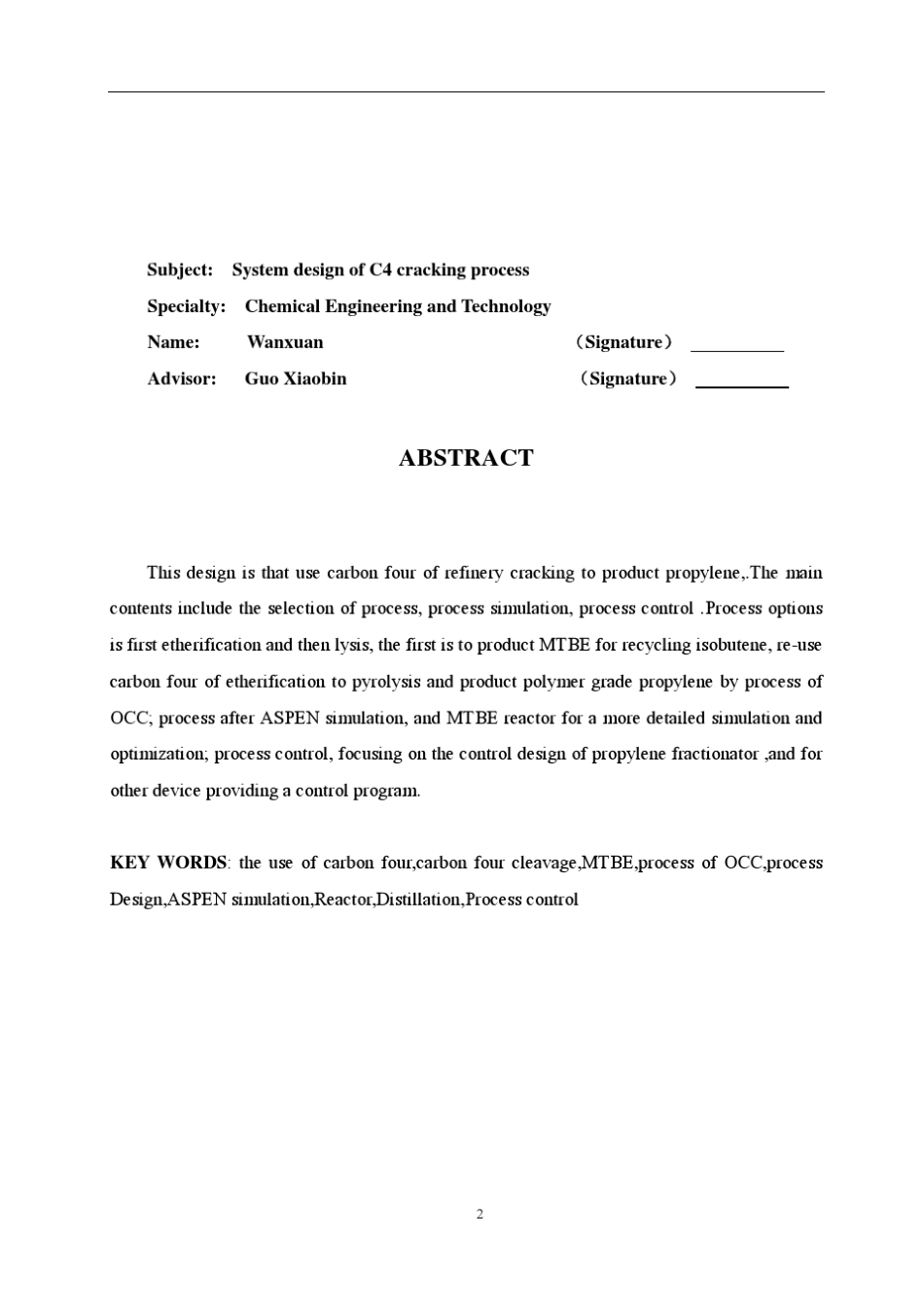 Subject: System design of C4 cracking process

Specialty: Chemical Engineering and Technology

Name: Wanxuan （Signature） __________

Advisor: Guo Xiaobin （Signature） __________

ABSTRACT

This design is that use carbon four of refinery cracking to product propylene,.The main contents include the selection of process, process simulation, process control .Process options is first etherification and then lysis, the first is to product MTBE for recycling isobutene, re-use carbon four of etherification to pyrolysis and product polymer grade propylene by process of OCC; process after ASPEN simulation, and MTBE reactor for a more detailed simulation and optimization; process control, focusing on the control design of propylene fractionator ,and for other device providing a control program.

KEY WORDS: the use of carbon four,carbon four cleavage,MTBE,process of OCC,process Design,ASPEN simulation,Reactor,Distillation,Process control

2